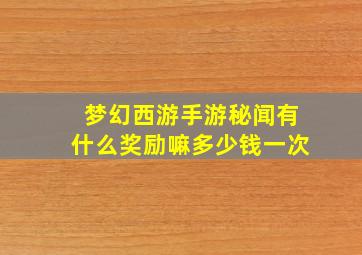 梦幻西游手游秘闻有什么奖励嘛多少钱一次